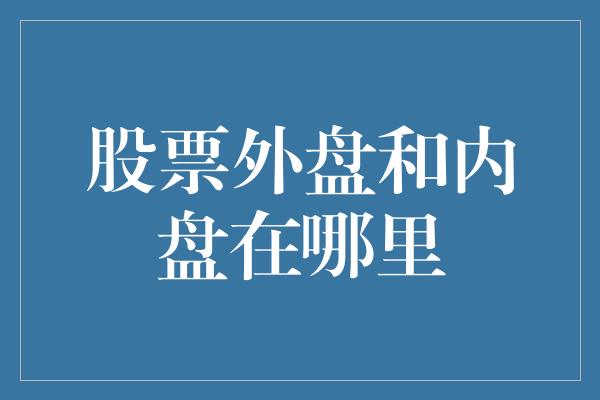 股票外盘和内盘在哪里